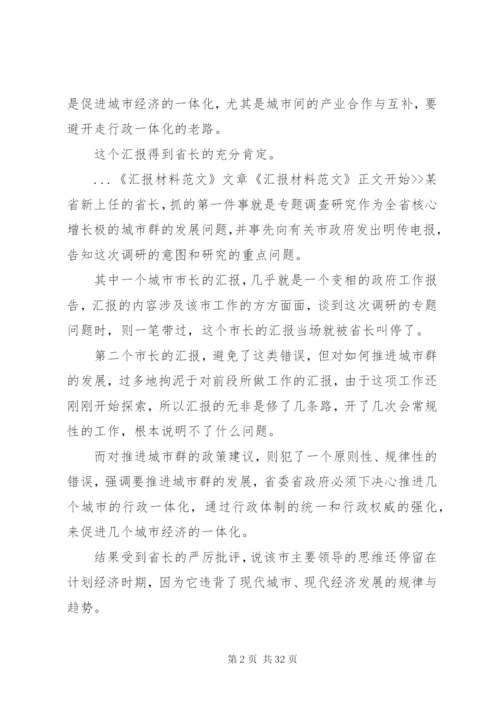 是促进城市经济的一体化，尤其是城市间的产业合作与互补，要避开走行政一体化的老路。

这个汇报得到省长的充分肯定。

...《汇报材料范文》文章《汇报材料范文》正文开始>>某省新上任的省长，抓的第一件事就是专题调查研究作为全省核心增长极的城市群的发展问题，并事先向有关市政府发出明传电报，告知这次调研的意图和研究的重点问题。

其中一个城市市长的汇报，几乎就是一个变相的政府工作报告，汇报的内容涉及该市工作的方方面面，谈到这次调研的专题问题时，则一笔带过，这个市长的汇报当场就被省长叫停了。

第二个市长的汇报，避免了这类错误，但对如何推进城市群的发展，过多地拘泥于对前段所做工作的汇报，由于这项工作还刚刚开始探索，所以汇报的无非是修了几条路，开了几次会常规性的工作，根本说明不了什么问题。

而对推进城市群的政策建议，则犯了一个原则性、规律性的错误，强调要推进城市群的发展，省委省政府必须下决心推进几个城市的行政一体化，通过行政体制的统一和行政权威的强化，来促进几个城市经济的一体化。

结果受到省长的严厉批评，说该市主要领导的思维还停留在计划经济时期，因为它违背了现代城市、现代经济发展的规律与趋势。

第 2 页 共 32 页